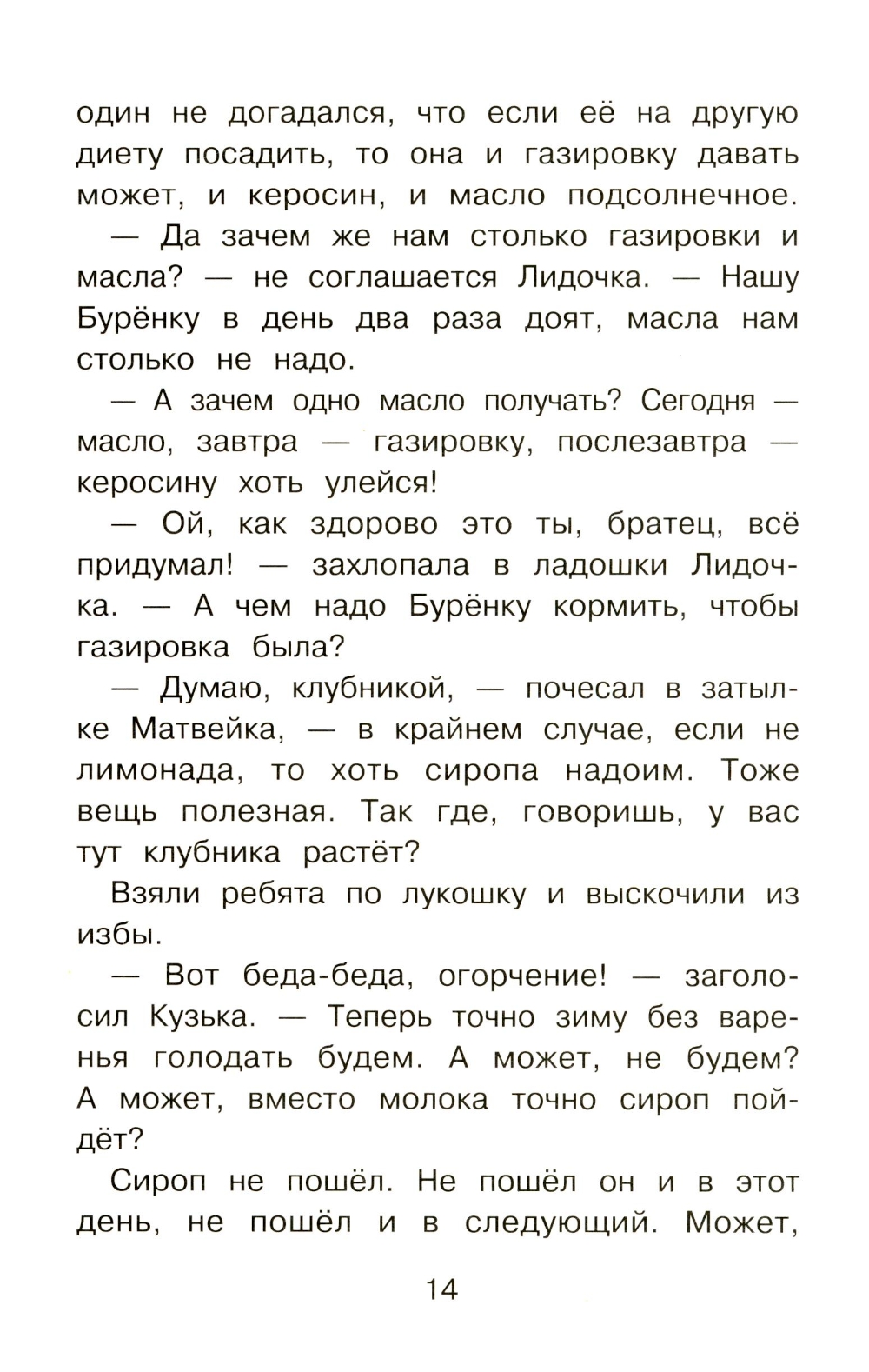 один не догадался, что если её на другую диету посадить, то она и газировку давать может, и керосин, и масло подсолнечное.

— Да зачем же нам столько газировки и масла? — не соглашается Лидочка. — Нашу Бурёнку в день два раза доят, масла нам столько не надо.

— А зачем одно масло получать? Сегодня — масло, завтра — газировку, послезавтра — керосину хоть улейся!

— Ой, как здорово это ты, братец, всё придумал! — захлопала в ладошки Лидочка. — А чем надо Бурёнку кормить, чтобы газировка была?

— Думаю, клубникой, — почесал в затылке Матвейка, — в крайнем случае, если не лимонада, то хоть сиропа надоим. Тоже вещь полезная. Так где, говоришь, у вас тут клубника растёт?

Взяли ребята по лукошку и выскочили из избы.

— Вот беда-беда, огорчение! — заголосил Кузька. — Теперь точно зиму без варенья голодать будем. А может, не будем? А может, вместо молока точно сироп пойдёт?

Сироп не пошёл. Не пошёл он и в этот день, не пошёл и в следующий. Может,

14